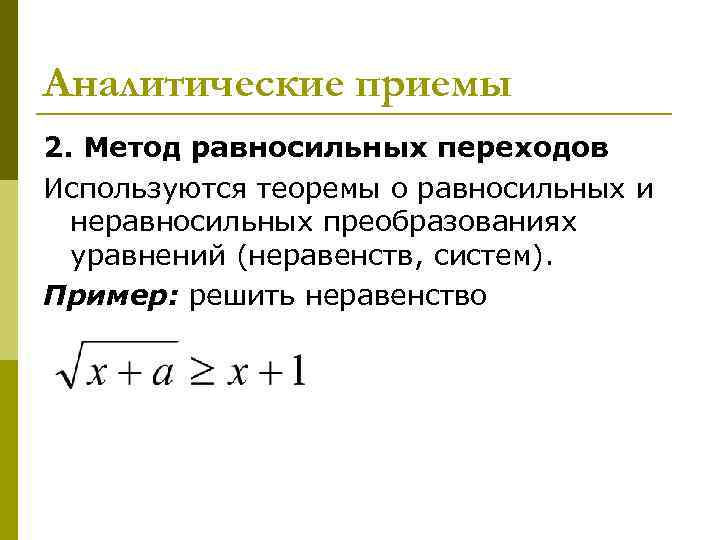 Аналитические приемы

2. Метод равносильных переходов

Используются теоремы о равносильных и неравносильных преобразованиях уравнений (неравенств, систем).

Пример: решить неравенство

$\sqrt{x+a} \geq x+1$